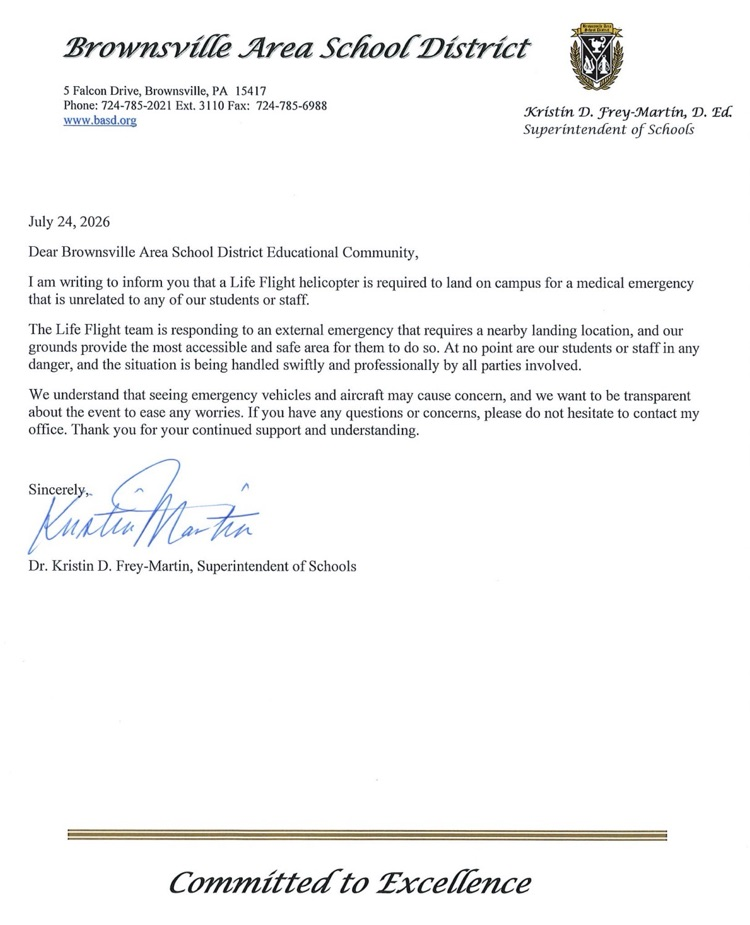 Brownsville Area School District

5 Falcon Drive, Brownsville, PA 15417
Phone: 724-785-2021 Ext. 3110 Fax: 724-785-6988
www.basd.org

Kristin D. Frey-Martin, D. Ed.
Superintendent of Schools

July 24, 2026

Dear Brownsville Area School District Educational Community,

I am writing to inform you that a Life Flight helicopter is required to land on campus for a medical emergency that is unrelated to any of our students or staff.

The Life Flight team is responding to an external emergency that requires a nearby landing location, and our grounds provide the most accessible and safe area for them to do so. At no point are our students or staff in any danger, and the situation is being handled swiftly and professionally by all parties involved.

We understand that seeing emergency vehicles and aircraft may cause concern, and we want to be transparent about the event to ease any worries. If you have any questions or concerns, please do not hesitate to contact my office. Thank you for your continued support and understanding.

Sincerely,

Kristin Martin

Dr. Kristin D. Frey-Martin, Superintendent of Schools

Committed to Excellence